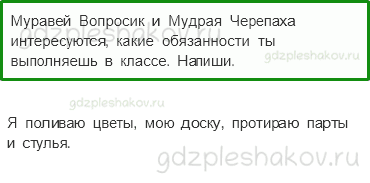 Муравей Вопросик и Мудрая Черепаха интересуются, какие обязанности ты выполняешь в классе. Напиши.

gdzpleshakov.ru

gdzpleshakov.ru

gdzpleshakov.ru

Я поливаю цветы, мою доску, протираю парты и стулья.

gdzpleshakov.ru